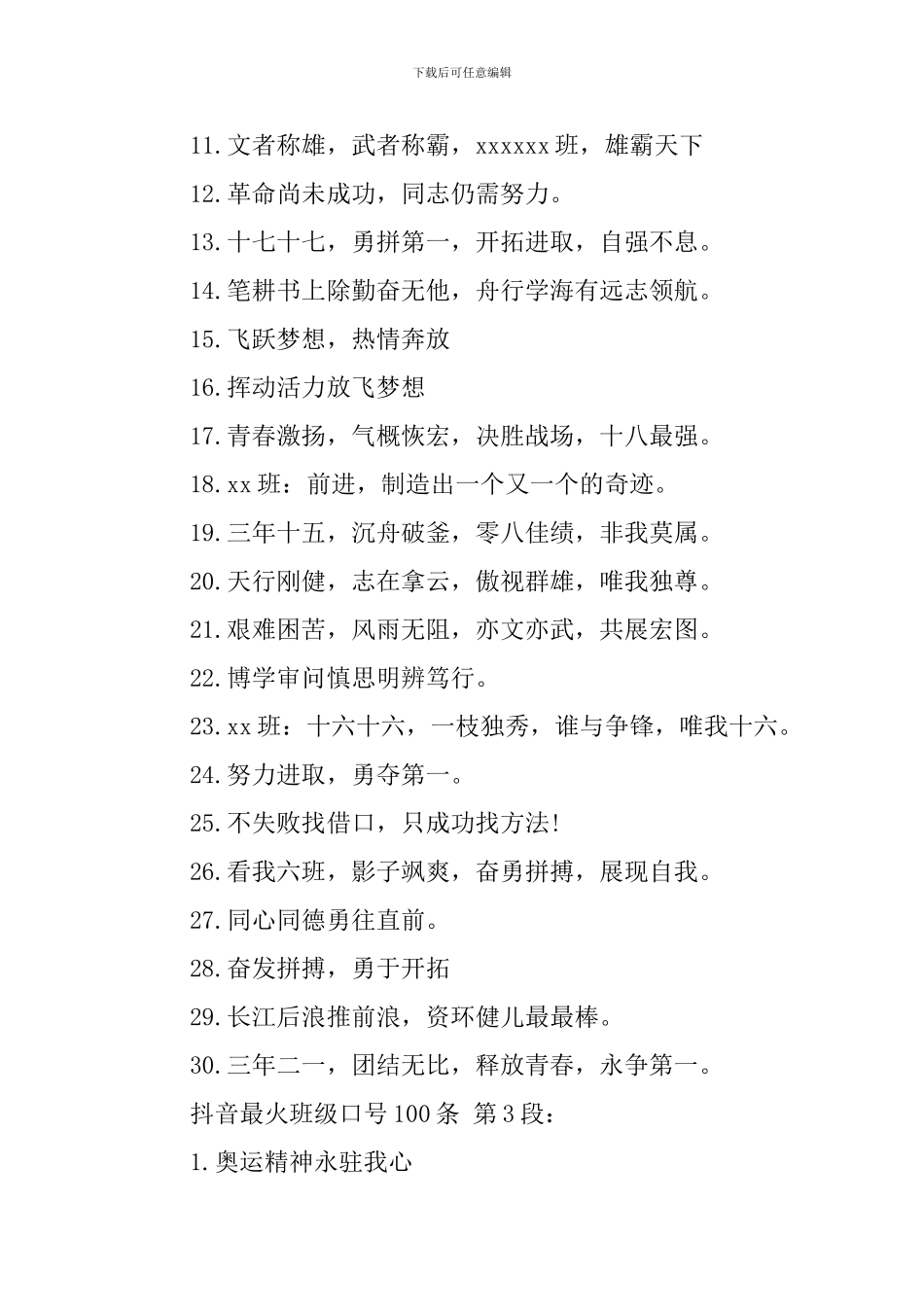 下载后可任意编辑

11.文者称雄，武者称霸，xxxxxx 班，雄霸天下

12.革命尚未成功，同志仍需努力。

13.十七十七，勇拼第一，开拓进取，自强不息。

14.笔耕书上除勤奋无他，舟行学海有远志领航。

15.飞跃梦想，热情奔放

16.挥动活力放飞梦想

17.青春激扬，气概恢宏，决胜战场，十八最强。

18.xx 班：前进，制造出一个又一个的奇迹。

19.三年十五，沉舟破釜，零八佳绩，非我莫属。

20.天行刚健，志在拿云，傲视群雄，唯我独尊。

21.艰难困苦，风雨无阻，亦文亦武，共展宏图。

22.博学审问慎思明辨笃行。

23.xx 班：十六十六，一枝独秀，谁与争锋，唯我十六。

24.努力进取，勇夺第一。

25.不失败找借口，只成功找方法!

26.看我六班，影子飒爽，奋勇拼搏，展现自我。

27.同心同德勇往直前。

28.奋发拼搏，勇于开拓

29.长江后浪推前浪，资环健儿最最棒。

30.三年二一，团结无比，释放青春，永争第一。

抖音最火班级口号 100 条 第 3 段：

1.奥运精神永驻我心